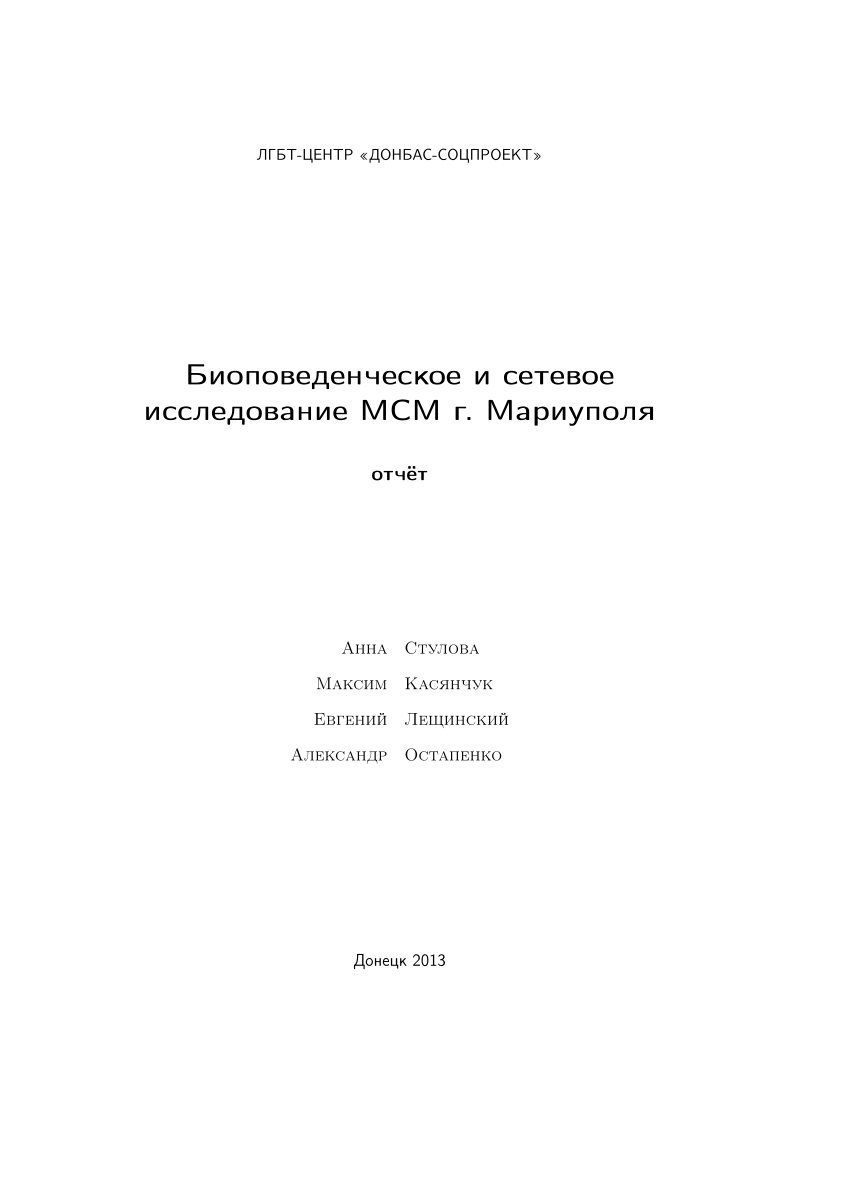 ЛГБТ-ЦЕНТР «ДОНБАС-СОЦПРОЕКТ»

Биоповеденческое и сетевое исследование МСМ г. Мариуполя

отчёт

Анна Стулова
Максим Касянчук
Евгений Лещинский
Александр Остапенко

Донецк 2013